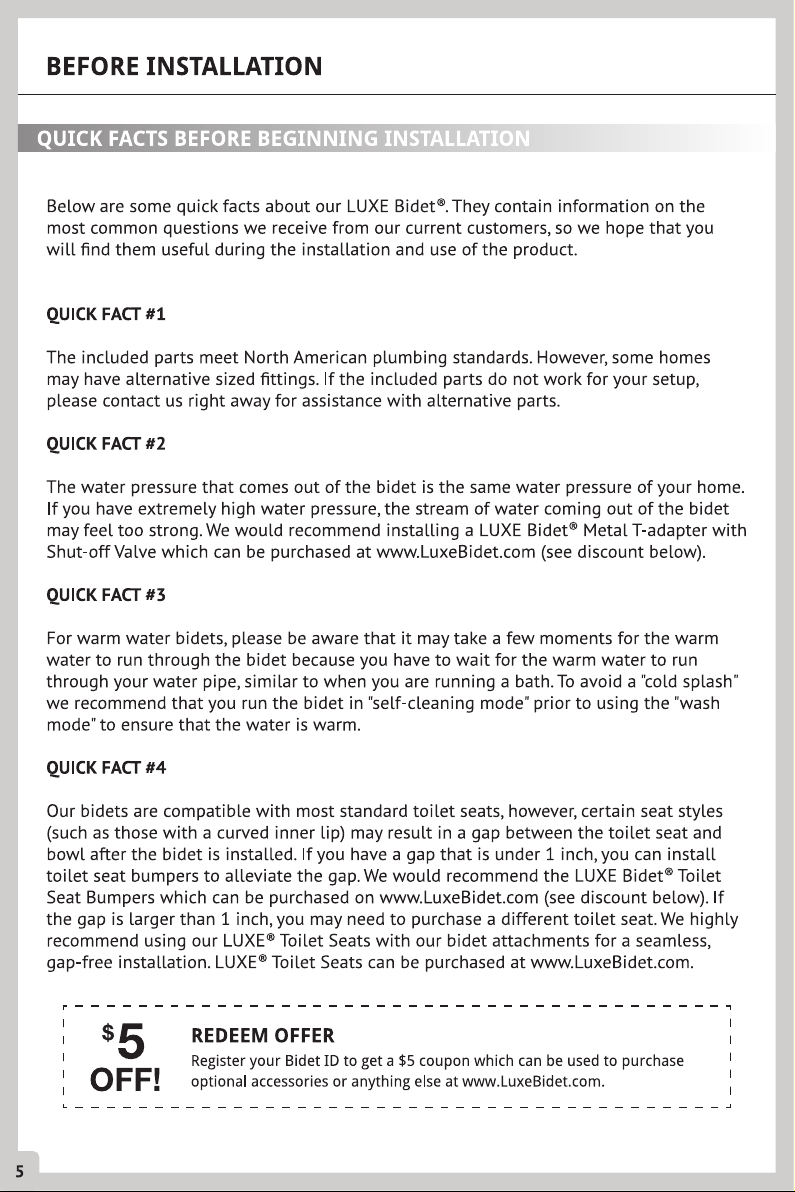 BEFORE INSTALLATION

QUICK FACTS BEFORE BEGINNING INSTALLATION

Below are some quick facts about our LUXE Bidet®. They contain information on the most common questions we receive from our current customers, so we hope that you will find them useful during the installation and use of the product.

QUICK FACT #1

The included parts meet North American plumbing standards. However, some homes may have alternative sized fittings. If the included parts do not work for your setup, please contact us right away for assistance with alternative parts.

QUICK FACT #2

The water pressure that comes out of the bidet is the same water pressure of your home. If you have extremely high water pressure, the stream of water coming out of the bidet may feel too strong. We would recommend installing a LUXE Bidet® Metal T-adapter with Shut-off Valve which can be purchased at www.LuxeBidet.com (see discount below).

QUICK FACT #3

For warm water bidets, please be aware that it may take a few moments for the warm water to run through the bidet because you have to wait for the warm water to run through your water pipe, similar to when you are running a bath. To avoid a "cold splash" we recommend that you run the bidet in "self-cleaning mode" prior to using the "wash mode" to ensure that the water is warm.

QUICK FACT #4

Our bidets are compatible with most standard toilet seats, however, certain seat styles (such as those with a curved inner lip) may result in a gap between the toilet seat and bowl after the bidet is installed. If you have a gap that is under 1 inch, you can install toilet seat bumpers to alleviate the gap. We would recommend the LUXE Bidet® Toilet Seat Bumpers which can be purchased on www.LuxeBidet.com (see discount below). If the gap is larger than 1 inch, you may need to purchase a different toilet seat. We highly recommend using our LUXE® Toilet Seats with our bidet attachments for a seamless, gap-free installation. LUXE® Toilet Seats can be purchased at www.LuxeBidet.com.

$5 OFF!

REDEEM OFFER
Register your Bidet ID to get a $5 coupon which can be used to purchase optional accessories or anything else at www.LuxeBidet.com.

5